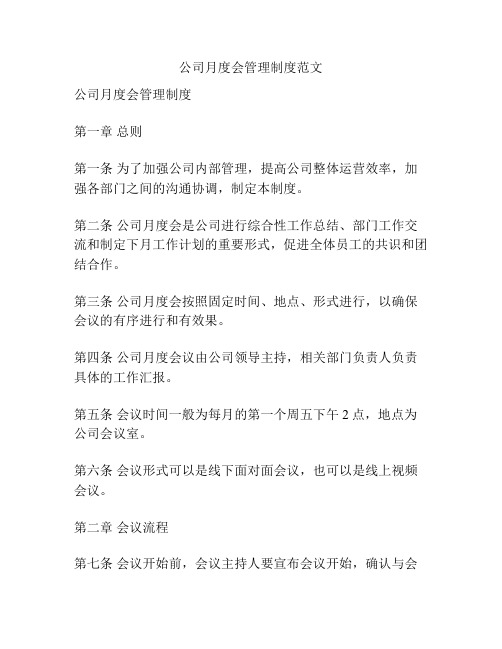 公司月度会管理制度范文

公司月度会管理制度

第一章 总则

第一条 为了加强公司内部管理，提高公司整体运营效率，加强各部门之间的沟通协调，制定本制度。

第二条 公司月度会是公司进行综合性工作总结、部门工作交流和制定下月工作计划的重要形式，促进全体员工的共识和团结合作。

第三条 公司月度会按照固定时间、地点、形式进行，以确保会议的有序进行和有效果。

第四条 公司月度会议由公司领导主持，相关部门负责人负责具体的工作汇报。

第五条 会议时间一般为每月的第一个周五下午 2 点，地点为公司会议室。

第六条 会议形式可以是线下面对面会议，也可以是线上视频会议。

第二章 会议流程

第七条 会议开始前，会议主持人要宣布会议开始，确认与会